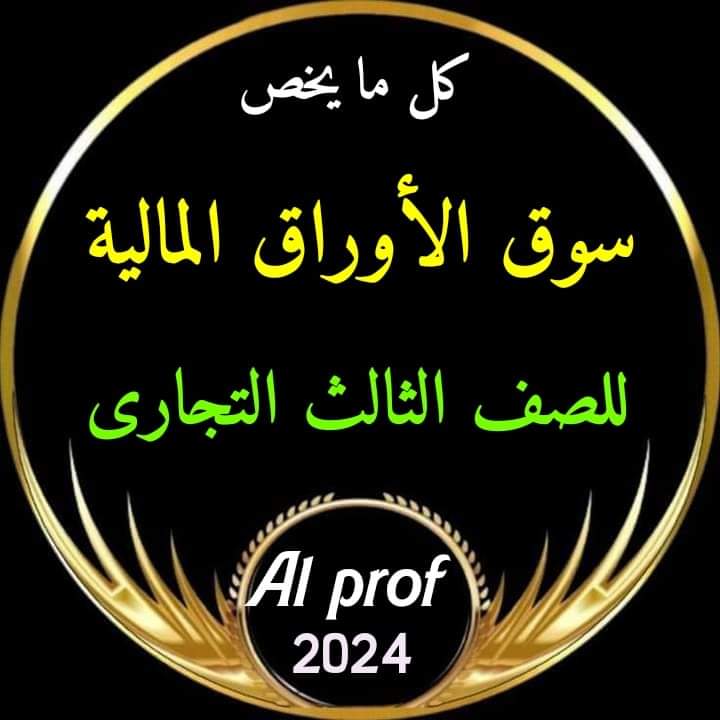 كل ما يخص

سوق الأوراق المالية

للصف الثالث التجارى

Al prof
2024